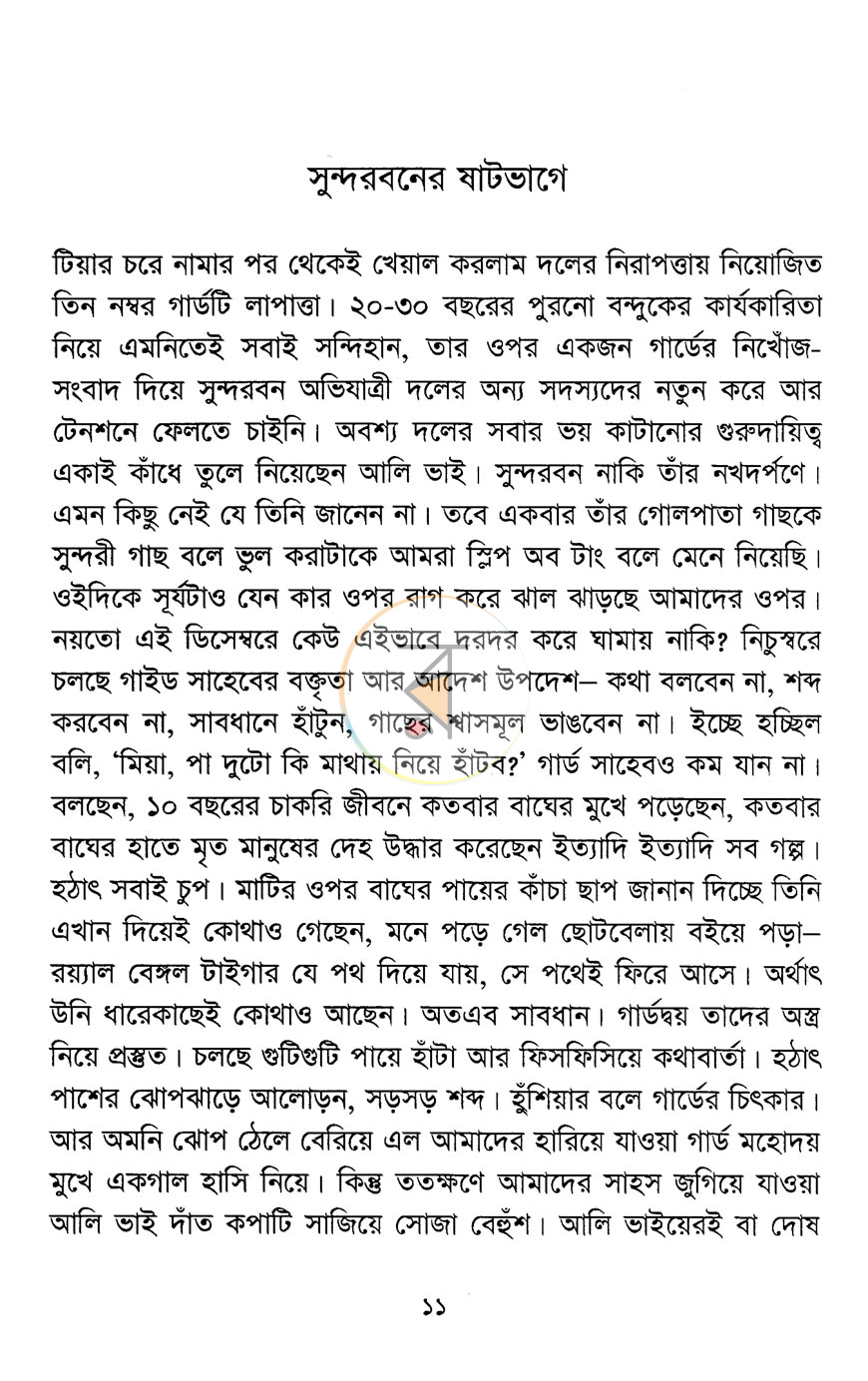 সুন্দরবনের ষাটভাগে

টিয়ার চরে নামার পর থেকেই খেয়াল করলাম দলের নিরাপত্তায় নিয়োজিত তিন নম্বর গার্ডটি লাপাত্তা। ২০-৩০ বছরের পুরনো বন্দুকের কার্যকারিতা নিয়ে এমনিতেই সবাই সন্দিহান, তার ওপর একজন গার্ডের নিখোঁজ-সংবাদ দিয়ে সুন্দরবন অভিযাত্রী দলের অন্য সদস্যদের নতুন করে আর টেনশনে ফেলতে চাইনি। অবশ্য দলের সবার ভয় কাটানোর গুরুদায়িত্ব একাই কাঁধে তুলে নিয়েছেন আলি ভাই। সুন্দরবন নাকি তাঁর নখদর্পণে। এমন কিছু নেই যে তিনি জানেন না। তবে একবার তাঁর গোলপাতা গাছকে সুন্দরী গাছ বলে ভুল করাটাকে আমরা স্লিপ অব টাং বলে মেনে নিয়েছি। ওইদিকে সূর্যটাও যেন কার ওপর রাগ করে ঝাল ঝাড়ছে আমাদের ওপর। নয়তো এই ডিসেম্বরে কেউ এইভাবে দরদর করে ঘামায় নাকি? নিচুস্বরে চলছে গাইড সাহেবের বক্তৃতা আর আদেশ উপদেশ– কথা বলবেন না, শব্দ করবেন না, সাবধানে হাঁটুন, গাছের শ্বাসমূল ভাঙবেন না। ইচ্ছে হচ্ছিল বলি, 'মিয়া, পা দুটো কি মাথায় নিয়ে হাঁটব?' গার্ড সাহেবও কম যান না। বলছেন, ১০ বছরের চাকরি জীবনে কতবার বাঘের মুখে পড়েছেন, কতবার বাঘের হাতে মৃত মানুষের দেহ উদ্ধার করেছেন ইত্যাদি ইত্যাদি সব গল্প। হঠাৎ সবাই চুপ। মাটির ওপর বাঘের পায়ের কাঁচা ছাপ জানান দিচ্ছে তিনি এখান দিয়েই কোথাও গেছেন, মনে পড়ে গেল ছোটবেলায় বইয়ে পড়া– রয়্যাল বেঙ্গল টাইগার যে পথ দিয়ে যায়, সে পথেই ফিরে আসে। অর্থাৎ উনি ধারেকাছেই কোথাও আছেন। অতএব সাবধান। গার্ডদ্বয় তাদের অস্ত্র নিয়ে প্রস্তুত। চলছে গুটিগুটি পায়ে হাঁটা আর ফিসফিসিয়ে কথাবার্তা। হঠাৎ পাশের ঝোপঝাড়ে আলোড়ন, সড়সড় শব্দ। হুঁশিয়ার বলে গার্ডের চিৎকার। আর অমনি ঝোপ ঠেলে বেরিয়ে এল আমাদের হারিয়ে যাওয়া গার্ড মহোদয় মুখে একগাল হাসি নিয়ে। কিন্তু ততক্ষণে আমাদের সাহস জুগিয়ে যাওয়া আলি ভাই দাঁত কপাটি সাজিয়ে সোজা বেহুঁশ। আলি ভাইয়েরই বা দোষ

১১